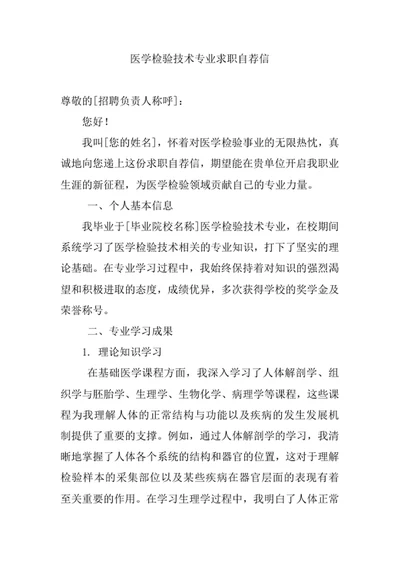 医学检验技术专业求职自荐信

尊敬的[招聘负责人称呼]：

您好！

我叫[您的姓名]，怀着对医学检验事业的无限热忱，真诚地向您递上这份求职自荐信，期望能在贵单位开启我职业生涯的新征程，为医学检验领域贡献自己的专业力量。

一、个人基本信息

我毕业于[毕业院校名称]医学检验技术专业，在校期间系统学习了医学检验技术相关的专业知识，打下了坚实的理论基础。在专业学习过程中，我始终保持着对知识的强烈渴望和积极进取的态度，成绩优异，多次获得学校的奖学金及荣誉称号。

二、专业学习成果

1. 理论知识学习

在基础医学课程方面，我深入学习了人体解剖学、组织学与胚胎学、生理学、生物化学、病理学等课程，这些课程为我理解人体的正常结构与功能以及疾病的发生发展机制提供了重要的支撑。例如，通过人体解剖学的学习，我清晰地掌握了人体各个系统的结构和器官的位置，这对于理解检验样本的采集部位以及某些疾病在器官层面的表现有着至关重要的作用。在学习生理学过程中，我明白了人体正常